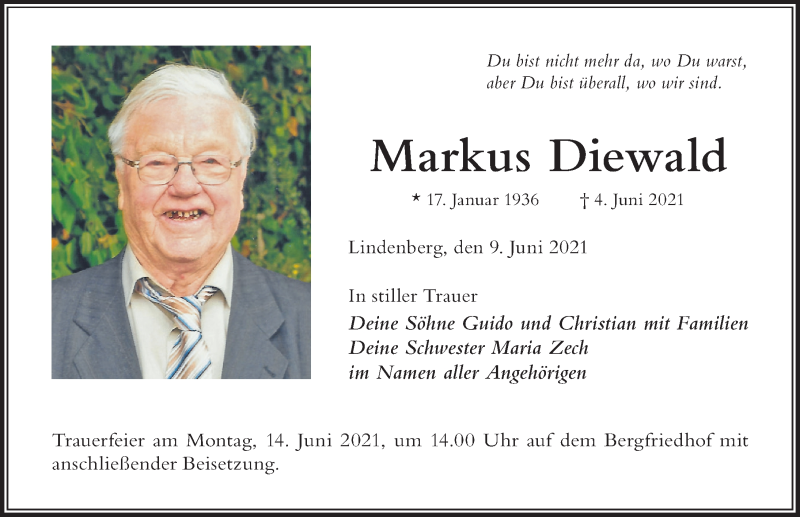 Du bist nicht mehr da, wo Du warst,
aber Du bist überall, wo wir sind.

Markus Diewald

* 17. Januar 1936 † 4. Juni 2021

Lindenberg, den 9. Juni 2021

In stiller Trauer
Deine Söhne Guido und Christian mit Familien
Deine Schwester Maria Zech
im Namen aller Angehörigen

Trauerfeier am Montag, 14. Juni 2021, um 14.00 Uhr auf dem Bergfriedhof mit anschließender Beisetzung.